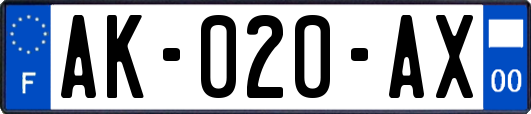 F
AK-020-AX
00